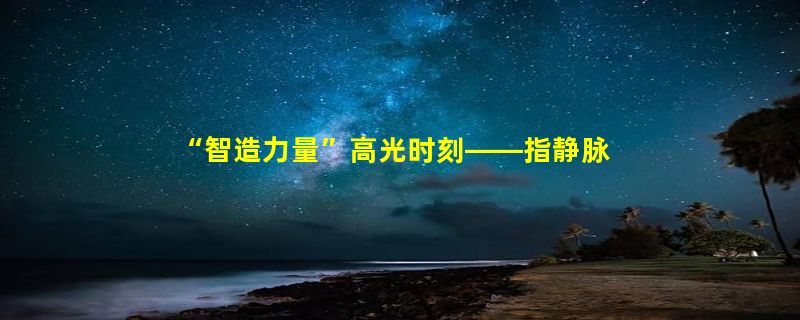 “智造力量”高光时刻——指静脉